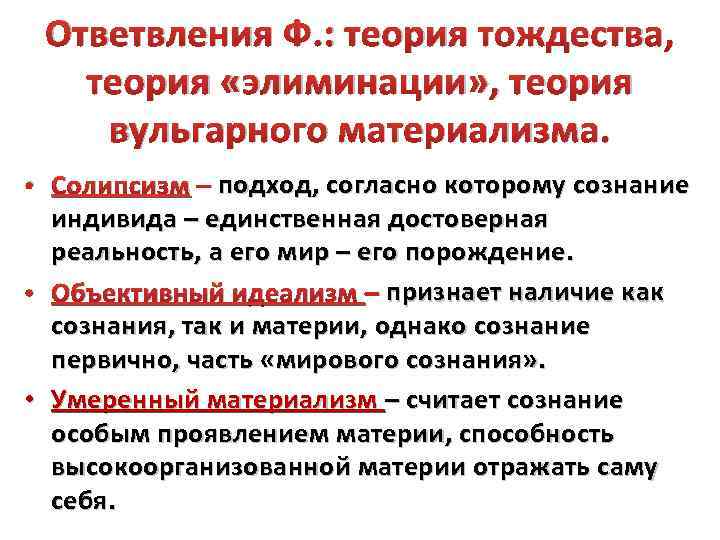 Ответвления Ф.: теория тождества, теория «элиминации», теория вульгарного материализма.

• Солипсизм – подход, согласно которому сознание индивида – единственная достоверная реальность, а его мир – его порождение.

• Объективный идеализм – признает наличие как сознания, так и материи, однако сознание первично, часть «мирового сознания».

• Умеренный материализм – считает сознание особым проявлением материи, способность высокоорганизованной материи отражать саму себя.